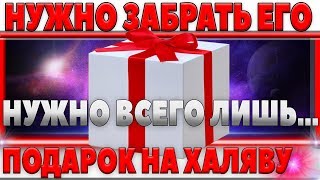 НУЖНО ЗАБРАТЬ ЕГО

НУЖНО ВСЕГО ЛИШЬ...

ПОДАРОК НА ХАЛЯВУ